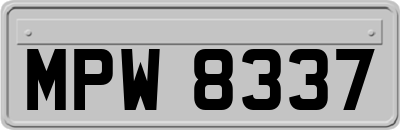 MPW 8337